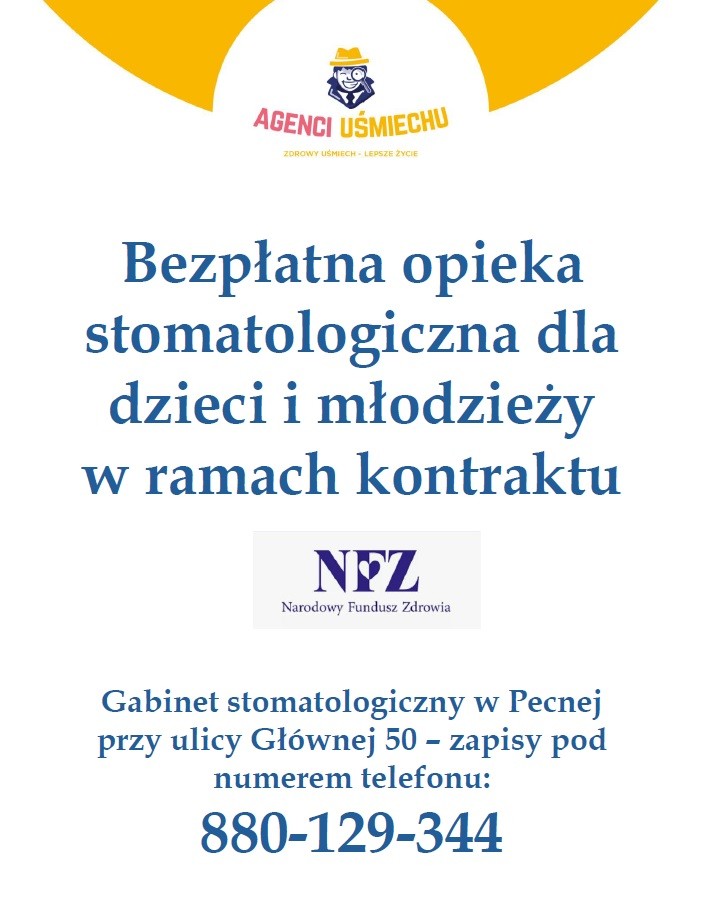 AGENCI UŚMIECHU

ZDROWY UŚMIECH - LEPSZE ŻYCIE

Bezpłatna opieka stomatologiczna dla dzieci i młodzieży w ramach kontraktu

NFZ
Narodowy Fundusz Zdrowia

Gabinet stomatologiczny w Pecnej przy ulicy Głównej 50 – zapisy pod numerem telefonu:

880-129-344